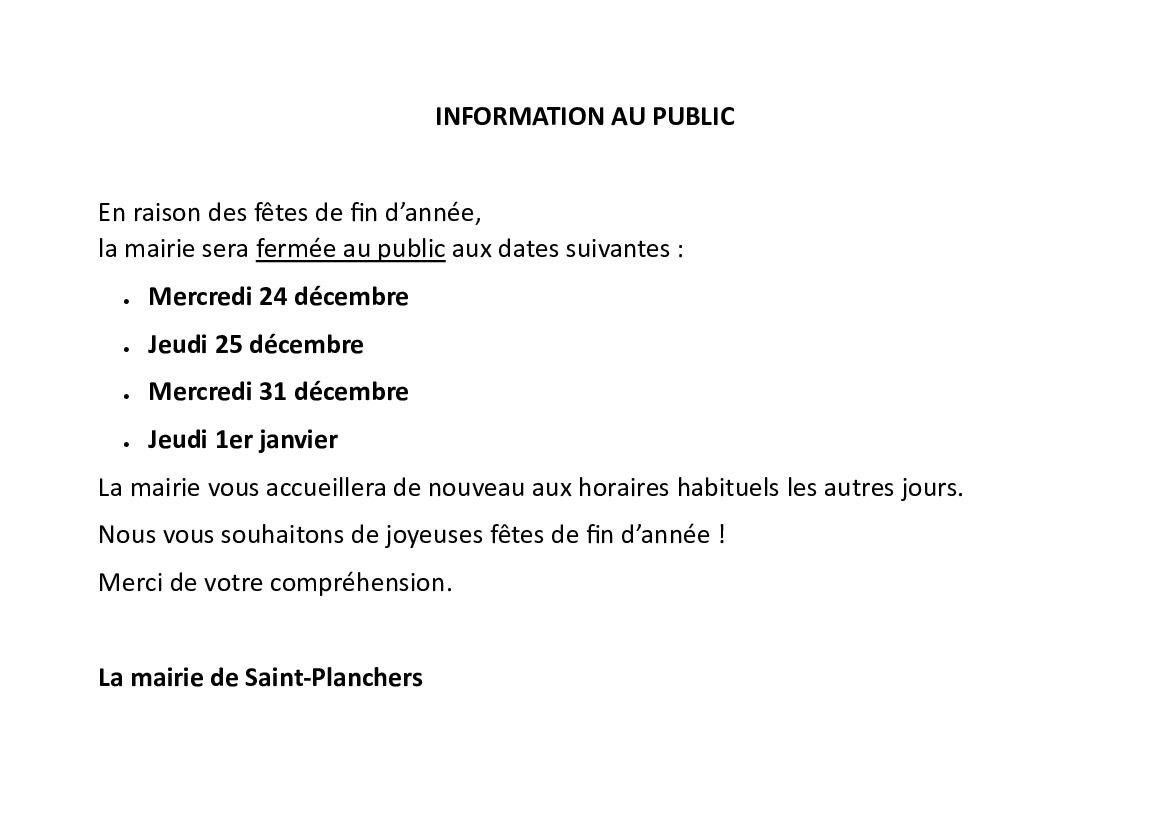 INFORMATION AU PUBLIC

En raison des fêtes de fin d'année,
la mairie sera fermée au public aux dates suivantes :

• Mercredi 24 décembre
• Jeudi 25 décembre
• Mercredi 31 décembre
• Jeudi 1er janvier

La mairie vous accueillera de nouveau aux horaires habituels les autres jours.

Nous vous souhaitons de joyeuses fêtes de fin d'année !

Merci de votre compréhension.

La mairie de Saint-Planchers